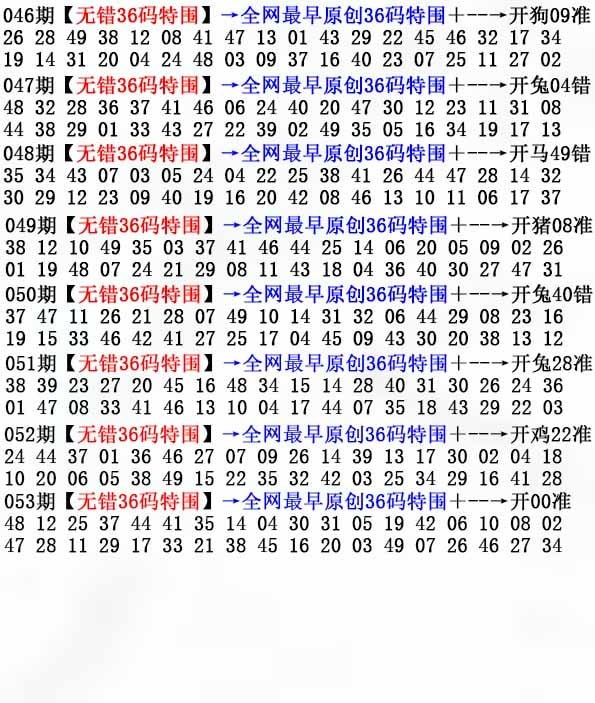 046期【无错36码特围】→全网最早原创36码特围+--→开狗09准
26 28 49 38 12 08 41 47 13 01 43 29 22 45 46 32 17 34
19 14 31 20 04 24 48 03 09 37 16 40 23 07 25 11 27 02

047期【无错36码特围】→全网最早原创36码特围+--→开兔04错
48 32 28 36 37 41 46 06 24 40 20 47 30 12 23 11 31 08
44 38 29 01 33 43 27 22 39 02 49 35 05 16 34 19 17 13

048期【无错36码特围】→全网最早原创36码特围+--→开马49错
35 34 43 07 03 05 24 04 22 25 38 41 26 44 47 28 14 32
30 29 12 23 09 40 19 16 20 42 08 46 13 10 11 06 17 37

049期【无错36码特围】→全网最早原创36码特围+--→开猪08准
38 12 10 49 35 03 37 41 46 44 25 14 06 20 05 09 02 26
01 19 48 07 24 21 29 08 11 43 18 04 36 40 30 27 47 31

050期【无错36码特围】→全网最早原创36码特围+--→开兔40错
37 47 11 26 21 28 07 49 10 14 31 32 06 44 29 08 23 16
19 15 33 46 42 41 27 25 17 04 45 09 43 30 20 38 13 12

051期【无错36码特围】→全网最早原创36码特围+--→开兔28准
38 39 23 27 20 45 16 48 34 15 14 28 40 31 30 26 24 36
01 47 08 33 41 46 13 10 04 17 44 07 35 18 43 29 22 03

052期【无错36码特围】→全网最早原创36码特围+--→开鸡22准
24 44 37 01 36 46 27 07 09 26 14 39 13 17 30 02 04 18
10 20 06 05 38 49 15 22 35 32 42 03 25 34 29 16 41 28

053期【无错36码特围】→全网最早原创36码特围+--→开00准
48 12 25 37 44 41 35 14 04 30 31 05 19 42 06 10 08 02
47 28 11 29 17 33 21 38 45 16 20 03 49 07 26 46 27 34